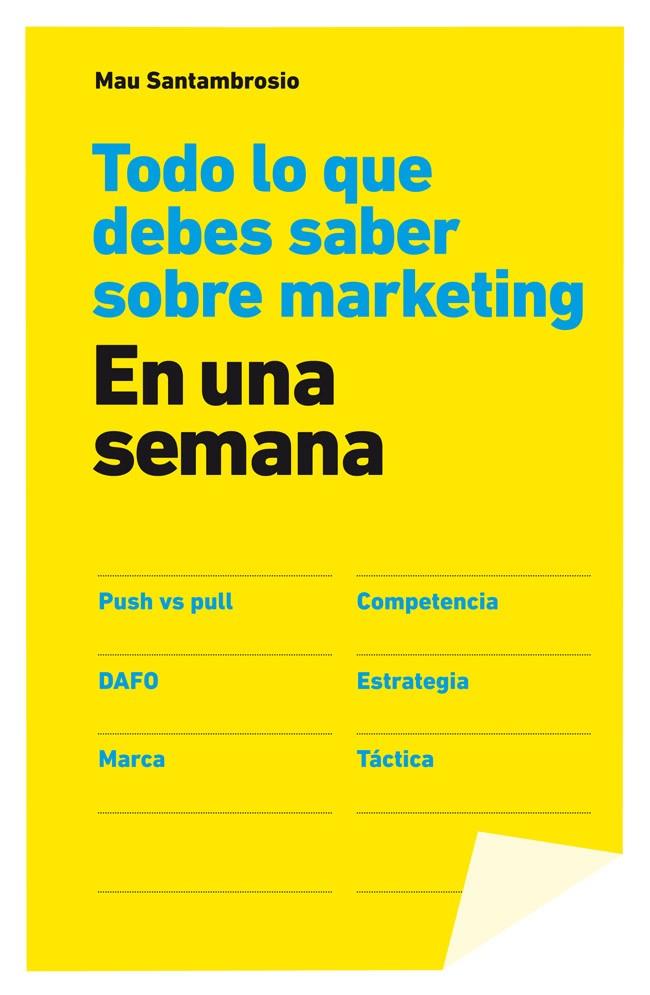 Mau Santambrosio

Todo lo que debes saber sobre marketing

En una semana

Push vs pull

DAFO

Marca

Competencia

Estrategia

Táctica